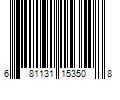 6 81131 15350 8